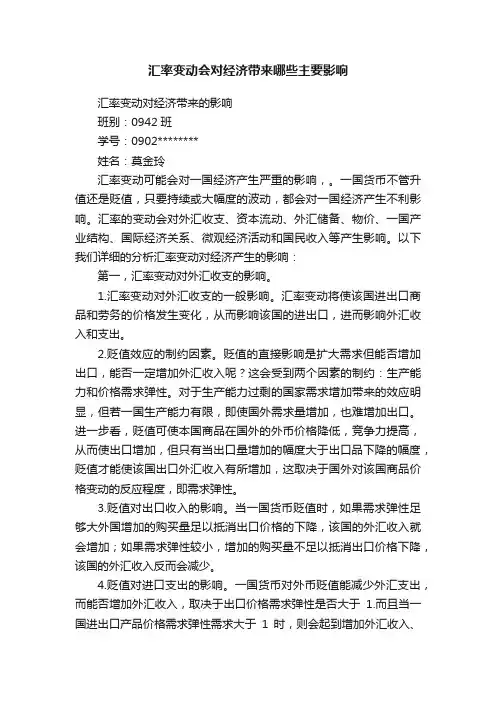 汇率变动会对经济带来哪些主要影响

汇率变动对经济带来的影响

班别：0942 班

学号：0902********

姓名：莫金玲

汇率变动可能会对一国经济产生严重的影响，。一国货币不管升值还是贬值，只要持续或大幅度的波动，都会对一国经济产生不利影响。汇率的变动会对外汇收支、资本流动、外汇储备、物价、一国产业结构、国际经济关系、微观经济活动和国民收入等产生影响。以下我们详细的分析汇率变动对经济产生的影响：

第一，汇率变动对外汇收支的影响。

1.汇率变动对外汇收支的一般影响。汇率变动将使该国进出口商品和劳务的价格发生变化，从而影响该国的进出口，进而影响外汇收入和支出。

2.贬值效应的制约因素。贬值的直接影响是扩大需求但能否增加出口，能否一定增加外汇收入呢？这会受到两个因素的制约：生产能力和价格需求弹性。对于生产能力过剩的国家需求增加带来的效应明显，但若一国生产能力有限，即使国外需求量增加，也难增加出口。进一步看，贬值可使本国商品在国外的外币价格降低，竞争力提高，从而使出口增加，但只有当出口量增加的幅度大于出口品下降的幅度，贬值才能使该国出口外汇收入有所增加，这取决于国外对该国商品价格变动的反应程度，即需求弹性。

3.贬值对出口收入的影响。当一国货币贬值时，如果需求弹性足够大外国增加的购买量足以抵消出口价格的下降，该国的外汇收入就会增加；如果需求弹性较小，增加的购买量不足以抵消出口价格下降，该国的外汇收入反而会减少。

4.贬值对进口支出的影响。一国货币对外币贬值能减少外汇支出，而能否增加外汇收入，取决于出口价格需求弹性是否大于 1.而且当一国进出口产品价格需求弹性需求大于 1 时，则会起到增加外汇收入、